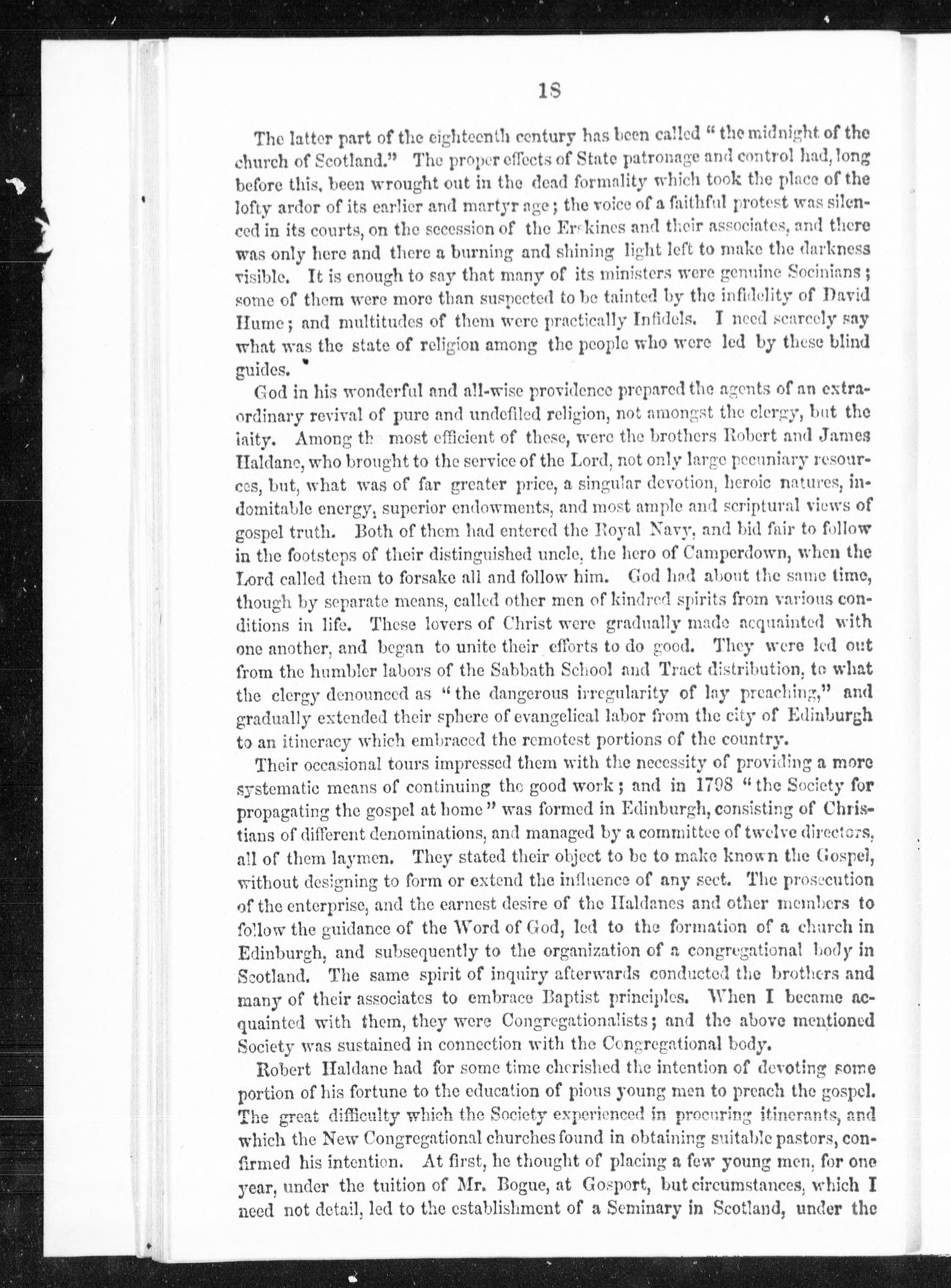 18

The latter part of the eighteenth century has been called "the midnight of the church of Scotland." The proper effects of State patronage and control had, long before this, been wrought out in the dead formality which took the place of the lofty ardor of its earlier and martyr age; the voice of a faithful protest was silenced in its courts, on the secession of the Erskines and their associates, and there was only here and there a burning and shining light left to make the darkness visible. It is enough to say that many of its ministers were genuine Socinians; some of them were more than suspected to be tainted by the infidelity of David Hume; and multitudes of them were practically Infidels. I need scarcely say what was the state of religion among the people who were led by these blind guides.

God in his wonderful and all-wise providence prepared the agents of an extraordinary revival of pure and undefiled religion, not amongst the clergy, but the laity. Among th most efficient of these, were the brothers Robert and James Haldane, who brought to the service of the Lord, not only large pecuniary resources, but, what was of far greater price, a singular devotion, heroic natures, indomitable energy, superior endowments, and most ample and scriptural views of gospel truth. Both of them had entered the Royal Navy, and bid fair to follow in the footsteps of their distinguished uncle, the hero of Camperdown, when the Lord called them to forsake all and follow him. God had about the same time, though by separate means, called other men of kindred spirits from various conditions in life. These lovers of Christ were gradually made acquainted with one another, and began to unite their efforts to do good. They were led out from the humbler labors of the Sabbath School and Tract distribution, to what the clergy denounced as "the dangerous irregularity of lay preaching," and gradually extended their sphere of evangelical labor from the city of Edinburgh to an itineracy which embraced the remotest portions of the country.

Their occasional tours impressed them with the necessity of providing a more systematic means of continuing the good work; and in 1798 "the Society for propagating the gospel at home" was formed in Edinburgh, consisting of Christians of different denominations, and managed by a committee of twelve directors, all of them laymen. They stated their object to be to make known the Gospel, without designing to form or extend the influence of any sect. The prosecution of the enterprise, and the earnest desire of the Haldanes and other members to follow the guidance of the Word of God, led to the formation of a church in Edinburgh, and subsequently to the organization of a congregational body in Scotland. The same spirit of inquiry afterwards conducted the brothers and many of their associates to embrace Baptist principles. When I became acquainted with them, they were Congregationalists; and the above mentioned Society was sustained in connection with the Congregational body.

Robert Haldane had for some time cherished the intention of devoting some portion of his fortune to the education of pious young men to preach the gospel. The great difficulty which the Society experienced in procuring itinerants, and which the New Congregational churches found in obtaining suitable pastors, confirmed his intention. At first, he thought of placing a few young men, for one year, under the tuition of Mr. Bogue, at Gosport, but circumstances, which I need not detail, led to the establishment of a Seminary in Scotland, under the